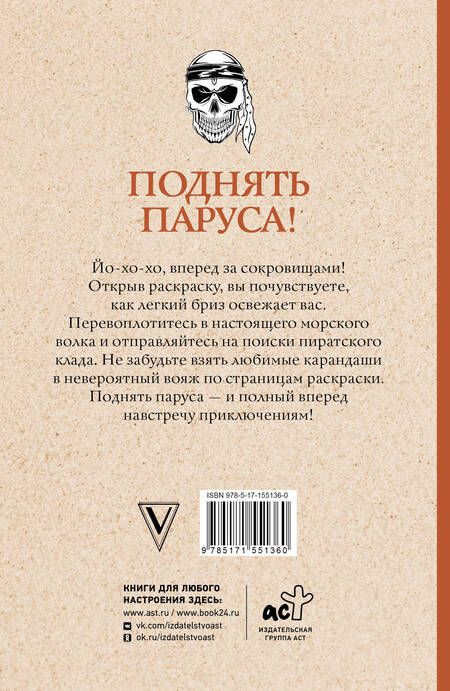 ПОДНЯТЬ ПАРУСА!

Йо-хо-хо, вперед за сокровищами! Открыв раскраску, вы почувствуете, как легкий бриз освежает вас. Перевоплотитесь в настоящего морского волка и отправляйтесь на поиски пиратского клада. Не забудьте взять любимые карандаши в невероятный вояж по страницам раскраски. Поднять паруса — и полный вперед навстречу приключениям!

V

ISBN 978-5-17-155136-0

9 785171 551360

КНИГИ ДЛЯ ЛЮБОГО НАСТРОЕНИЯ ЗДЕСЬ:
www.ast.ru / www.book24.ru
vk.com/izdatelstvoast
ok.ru/izdatelstvoast

аст
ИЗДАТЕЛЬСКАЯ ГРУППА АСТ